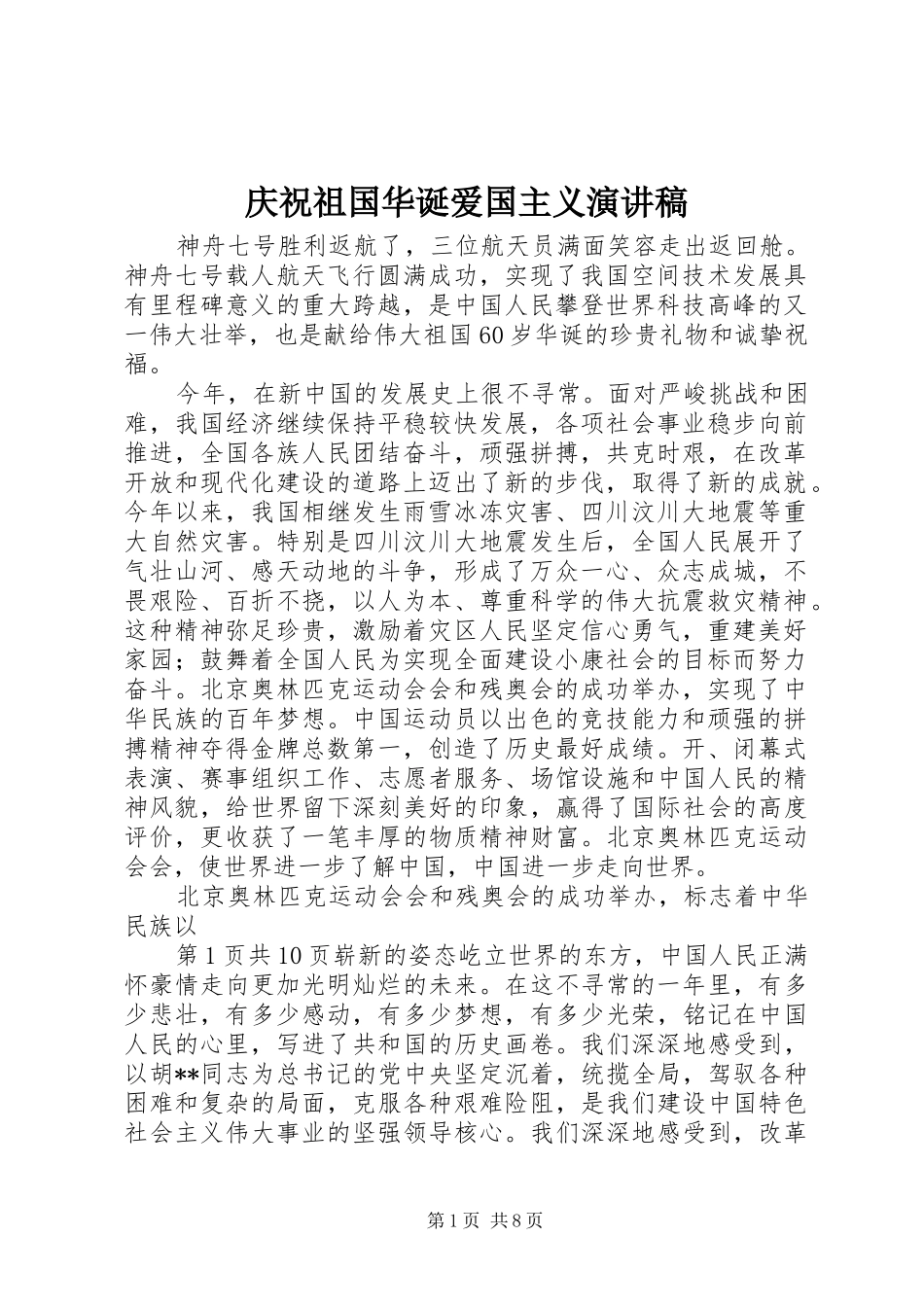 庆祝祖国华诞爱国主义演讲稿

神舟七号胜利返航了，三位航天员满面笑容走出返回舱。神舟七号载人航天飞行圆满成功，实现了我国空间技术发展具有里程碑意义的重大跨越，是中国人民攀登世界科技高峰的又一伟大壮举，也是献给伟大祖国60岁华诞的珍贵礼物和诚挚祝福。

今年，在新中国的发展史上很不寻常。面对严峻挑战和困难，我国经济继续保持平稳较快发展，各项社会事业稳步向前推进，全国各族人民团结奋斗，顽强拼搏，共克时艰，在改革开放和现代化建设的道路上迈出了新的步伐，取得了新的成就。今年以来，我国相继发生雨雪冰冻灾害、四川汶川大地震等重大自然灾害。特别是四川汶川大地震发生后，全国人民展开了气壮山河、感天动地的斗争，形成了万众一心、众志成城，不畏艰险、百折不挠，以人为本、尊重科学的伟大抗震救灾精神。这种精神弥足珍贵，激励着灾区人民坚定信心勇气，重建美好家园；鼓舞着全国人民为实现全面建设小康社会的目标而努力奋斗。北京奥林匹克运动会会和残奥会的成功举办，实现了中华民族的百年梦想。中国运动员以出色的竞技能力和顽强的拼搏精神夺得金牌总数第一，创造了历史最好成绩。开、闭幕式表演、赛事组织工作、志愿者服务、场馆设施和中国人民的精神风貌，给世界留下深刻美好的印象，赢得了国际社会的高度评价，更收获了一笔丰厚的物质精神财富。北京奥林匹克运动会会，使世界进一步了解中国，中国进一步走向世界。

北京奥林匹克运动会会和残奥会的成功举办，标志着中华民族以

第1页共10页崭新的姿态屹立世界的东方，中国人民正满怀豪情走向更加光明灿烂的未来。在这不寻常的一年里，有多少悲壮，有多少感动，有多少梦想，有多少光荣，铭记在中国人民的心里，写进了共和国的历史画卷。我们深深地感受到，以胡**同志为总书记的党中央坚定沉着，统揽全局，驾驭各种困难和复杂的局面，克服各种艰难险阻，是我们建设中国特色社会主义伟大事业的坚强领导核心。我们深深地感受到，改革

第1页 共8页